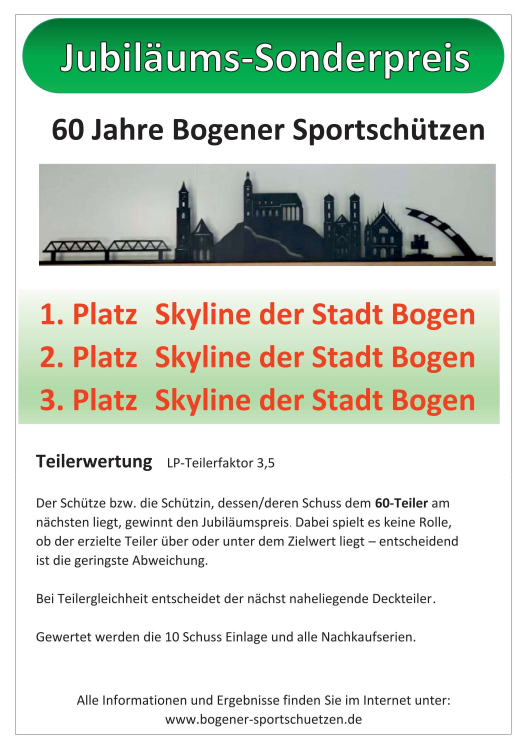 Jubiläums-Sonderpreis

60 Jahre Bogener Sportschützen

1. Platz Skyline der Stadt Bogen
2. Platz Skyline der Stadt Bogen
3. Platz Skyline der Stadt Bogen

Teilerwertung LP-Teilerfaktor 3,5

Der Schütze bzw. die Schützin, dessen/deren Schuss dem 60-Teiler am nächsten liegt, gewinnt den Jubiläumspreis. Dabei spielt es keine Rolle, ob der erzielte Teiler über oder unter dem Zielwert liegt – entscheidend ist die geringste Abweichung.

Bei Teilergleichheit entscheidet der nächst naheliegende Deckteiler.

Gewertet werden die 10 Schuss Einlage und alle Nachkaufserien.

Alle Informationen und Ergebnisse finden Sie im Internet unter:
www.bogener-sportschuetzen.de